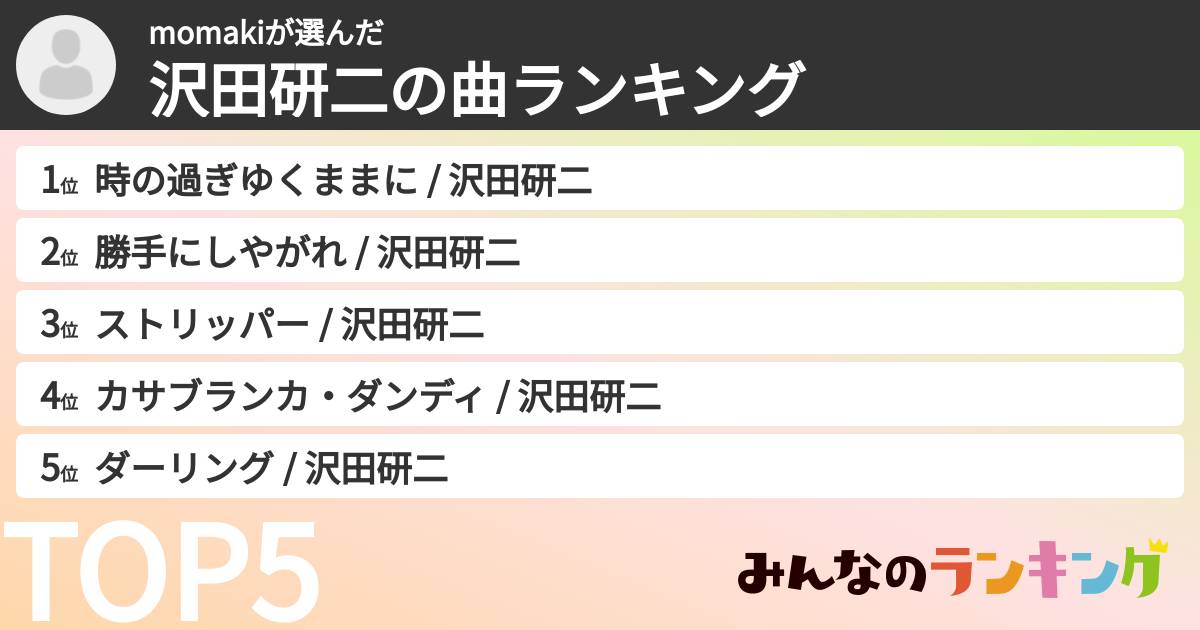 momakiが選んだ
沢田研二の曲ランキング

1位 時の過ぎゆくままに / 沢田研二
2位 勝手にしやがれ / 沢田研二
3位 ストリッパー / 沢田研二
4位 カサブランカ・ダンディ / 沢田研二
5位 ダーリング / 沢田研二

TOP5

みんなのランキング